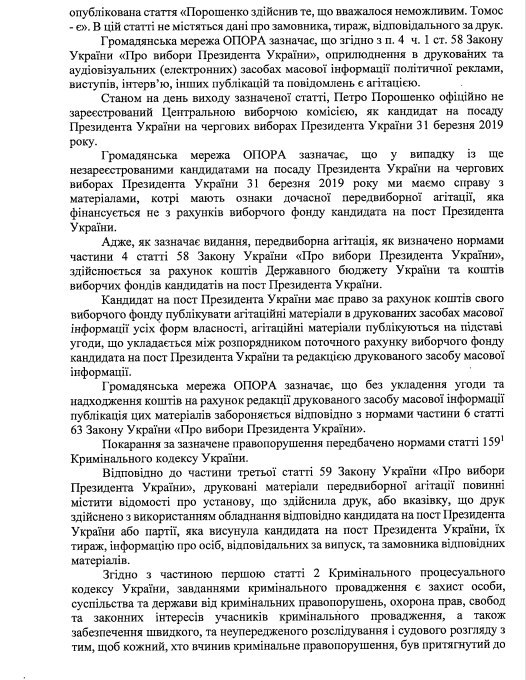 опублікована стаття «Порошенко здійснив те, що вважалося неможливим. Томос - є». В цій статті не містяться дані про замовника, тираж, відповідального за друк.

Громадянська мережа ОПОРА зазначає, що згідно з п. 4 ч. 1 ст. 58 Закону України «Про вибори Президента України», оприлюднення в друкованих та аудіовізуальних (електронних) засобах масової інформації політичної реклами, виступів, інтерв'ю, інших публікацій та повідомлень є агітацією.

Станом на день виходу зазначеної статті, Петро Порошенко офіційно не зареєстрований Центральною виборчою комісією, як кандидат на посаду Президента України на чергових виборах Президента України 31 березня 2019 року.

Громадянська мережа ОПОРА зазначає, що у випадку із ще незареєстрованими кандидатами на посаду Президента України на чергових виборах Президента України 31 березня 2019 року ми маємо справу з матеріалами, котрі мають ознаки дочасної передвиборної агітації, яка фінансується не з рахунків виборчого фонду кандидата на пост Президента України.

Адже, як зазначає видання, передвиборна агітація, як визначено нормами частини 4 статті 58 Закону України «Про вибори Президента України», здійснюється за рахунок коштів Державного бюджету України та коштів виборчих фондів кандидатів на пост Президента України.

Кандидат на пост Президента України має право за рахунок коштів свого виборчого фонду публікувати агітаційні матеріали в друкованих засобах масової інформації усіх форм власності, агітаційні матеріали публікуються на підставі угоди, що укладається між розпорядником поточного рахунку виборчого фонду кандидата на пост Президента України та редакцією друкованого засобу масової інформації.

Громадянська мережа ОПОРА зазначає, що без укладення угоди та надходження коштів на рахунок редакції друкованого засобу масової інформації публікація цих матеріалів забороняється відповідно з нормами частини 6 статті 63 Закону України «Про вибори Президента України».

Покарання за зазначене правопорушення передбачено нормами статті $159^1$ Кримінального кодексу України.

Відповідно до частини третьої статті 59 Закону України «Про вибори Президента України», друковані матеріали передвиборної агітації повинні містити відомості про установу, що здійснила друк, або вказівку, що друк здійснено з використанням обладнання відповідно кандидата на пост Президента України або партії, яка висунула кандидата на пост Президента України, їх тираж, інформацію про осіб, відповідальних за випуск, та замовника відповідних матеріалів.

Згідно з частиною першою статті 2 Кримінального процесуального кодексу України, завданнями кримінального провадження є захист особи, суспільства та держави від кримінальних правопорушень, охорона прав, свобод та законних інтересів учасників кримінального провадження, а також забезпечення швидкого, та неупередженого розслідування і судового розгляду з тим, щоб кожний, хто вчинив кримінальне правопорушення, був притягнутий до